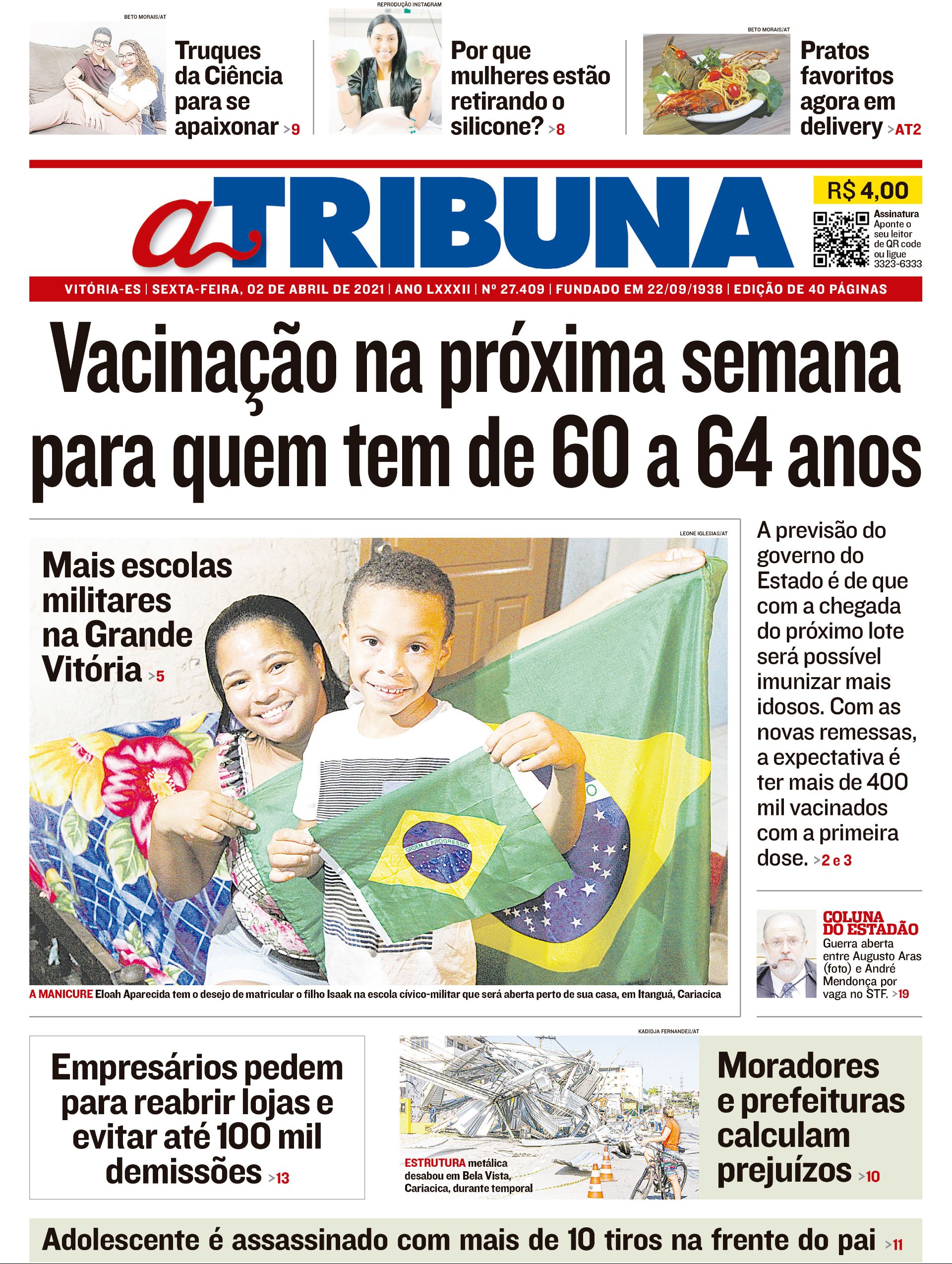 BETO MORAIS/AT

Truques da Ciência para se apaixonar >9

REPRODUÇÃO INSTAGRAM

Por que mulheres estão retirando o silicone? >8

BETO MORAIS/AT

Pratos favoritos agora em delivery >AT2

a TRIBUNA

R$ 4,00

Assinatura
Aponte o seu leitor de QR code ou ligue 3323-6333

VITÓRIA-ES | SEXTA-FEIRA, 02 DE ABRIL DE 2021 | ANO LXXXII | Nº 27.409 | FUNDADO EM 22/09/1938 | EDIÇÃO DE 40 PÁGINAS

Vacinação na próxima semana para quem tem de 60 a 64 anos

LEONE IGLESIAS/AT

Mais escolas militares na Grande Vitória >5

ORDEM E PROGRESSO

A MANICURE Eloah Aparecida tem o desejo de matricular o filho Isaak na escola cívico-militar que será aberta perto de sua casa, em Itanguá, Cariacica

A previsão do governo do Estado é de que com a chegada do próximo lote será possível imunizar mais idosos. Com as novas remessas, a expectativa é ter mais de 400 mil vacinados com a primeira dose. >2 e 3

COLUNA DO ESTADÃO
Guerra aberta entre Augusto Aras (foto) e André Mendonça por vaga no STF. >19

Empresários pedem para reabrir lojas e evitar até 100 mil demissões >13

KADIDJA FERNANDES/AT

ESTRUTURA metálica desabou em Bela Vista, Cariacica, durante temporal

Moradores e prefeituras calculam prejuízos >10

Adolescente é assassinado com mais de 10 tiros na frente do pai >11